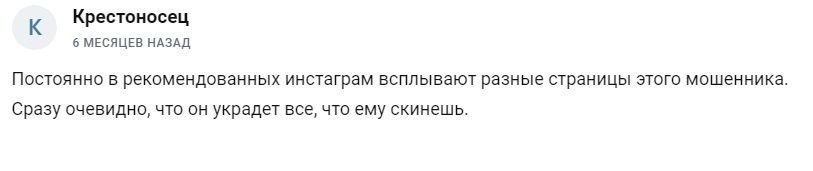 К
Крестоносец
6 МЕСЯЦЕВ НАЗАД

Постоянно в рекомендованных инстаграм всплывают разные страницы этого мошенника. Сразу очевидно, что он украдет все, что ему скинешь.